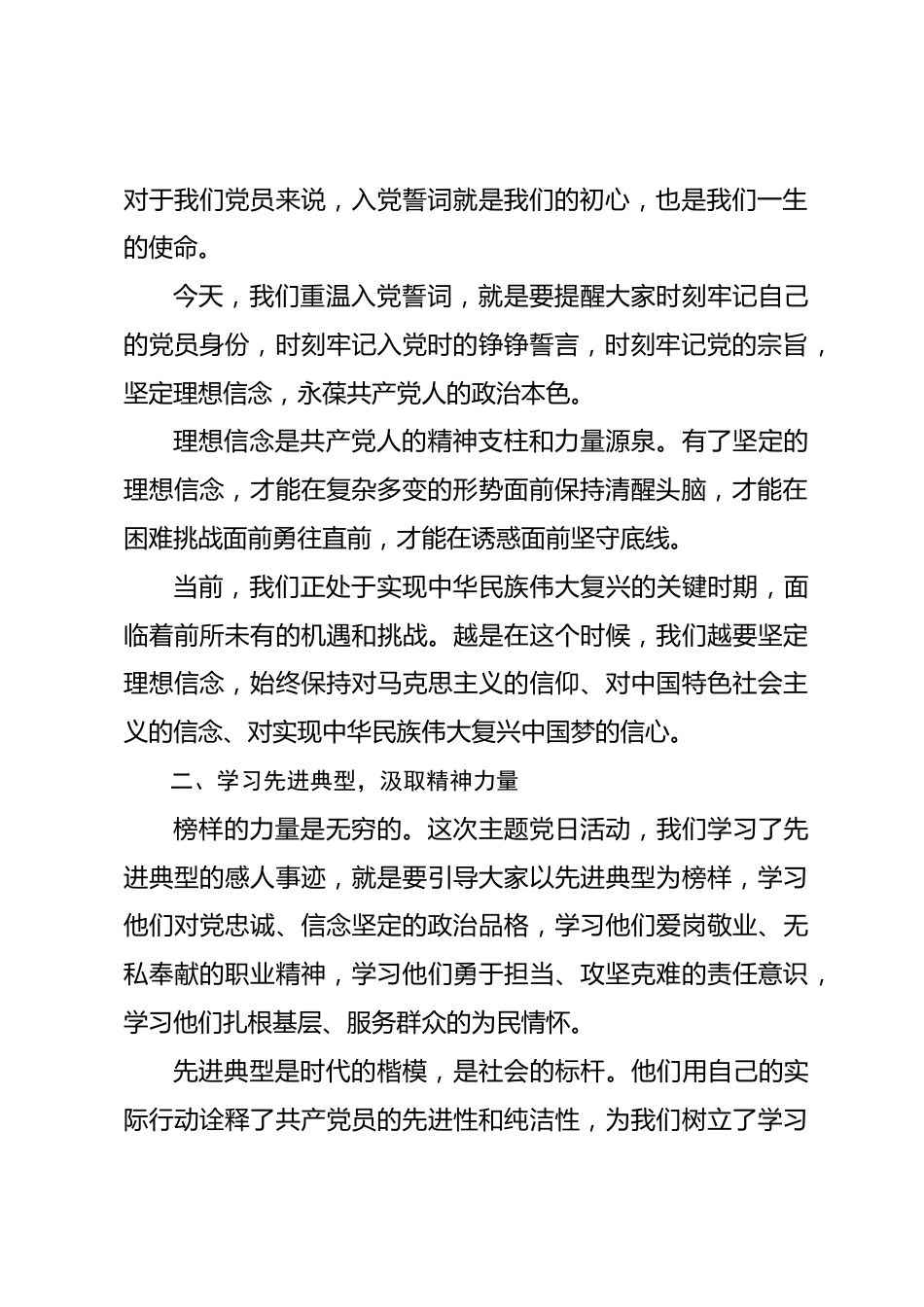 对于我们党员来说，入党誓词就是我们的初心，也是我们一生的使命。

今天，我们重温入党誓词，就是要提醒大家时刻牢记自己的党员身份，时刻牢记入党时的铮铮誓言，时刻牢记党的宗旨，坚定理想信念，永葆共产党人的政治本色。

理想信念是共产党人的精神支柱和力量源泉。有了坚定的理想信念，才能在复杂多变的形势面前保持清醒头脑，才能在困难挑战面前勇往直前，才能在诱惑面前坚守底线。

当前，我们正处于实现中华民族伟大复兴的关键时期，面临着前所未有的机遇和挑战。越是在这个时候，我们越要坚定理想信念，始终保持对马克思主义的信仰、对中国特色社会主义的信念、对实现中华民族伟大复兴中国梦的信心。

二、学习先进典型，汲取精神力量

榜样的力量是无穷的。这次主题党日活动，我们学习了先进典型的感人事迹，就是要引导大家以先进典型为榜样，学习他们对党忠诚、信念坚定的政治品格，学习他们爱岗敬业、无私奉献的职业精神，学习他们勇于担当、攻坚克难的责任意识，学习他们扎根基层、服务群众的为民情怀。

先进典型是时代的楷模，是社会的标杆。他们用自己的实际行动诠释了共产党员的先进性和纯洁性，为我们树立了学习